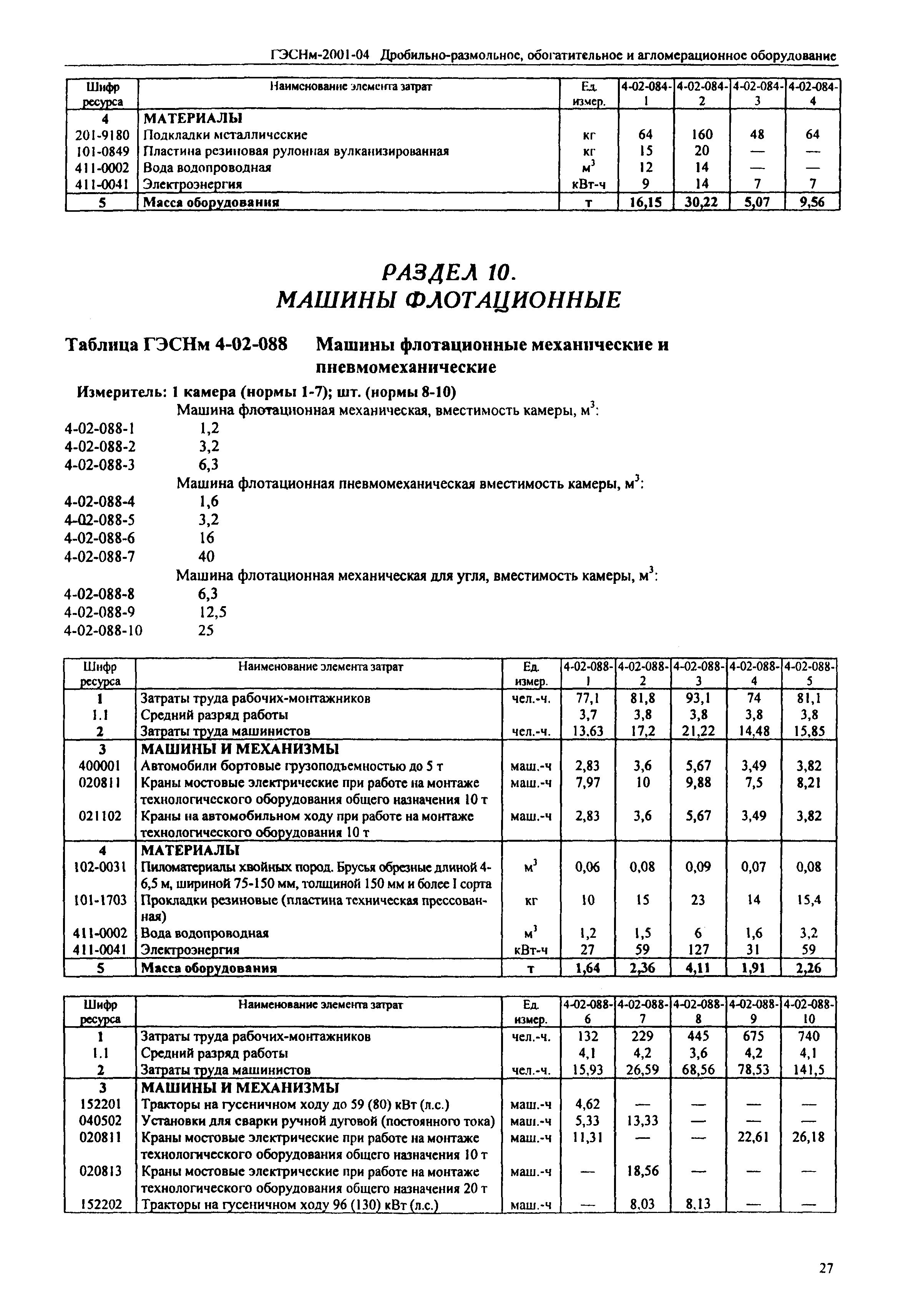 ГЭСНм-2001-04 Дробильно-размольное, обогатительное и агломерационное оборудование

| Шифр ресурса | Наименование элемента затрат | Ед. измер. | 4-02-084-1 | 4-02-084-2 | 4-02-084-3 | 4-02-084-4 |
|---|---|---|---|---|---|---|
| 4 | МАТЕРИАЛЫ | | | | | |
| 201-9180 | Подкладки металлические | кг | 64 | 160 | 48 | 64 |
| 101-0849 | Пластина резиновая рулонная вулканизированная | кг | 15 | 20 | — | — |
| 411-0002 | Вода водопроводная | $м^3$ | 12 | 14 | — | — |
| 411-0041 | Электроэнергия | кВт-ч | 9 | 14 | 7 | 7 |
| 5 | Масса оборудования | т | 16,15 | 30,22 | 5,07 | 9,56 |

РАЗДЕЛ 10.
МАШИНЫ ФЛОТАЦИОННЫЕ

Таблица ГЭСНм 4-02-088 Машины флотационные механические и пневмомеханические

Измеритель: 1 камера (нормы 1-7); шт. (нормы 8-10)
Машина флотационная механическая, вместимость камеры, $м^3$:
4-02-088-1 1,2
4-02-088-2 3,2
4-02-088-3 6,3
Машина флотационная пневмомеханическая вместимость камеры, $м^3$:
4-02-088-4 1,6
4-02-088-5 3,2
4-02-088-6 16
4-02-088-7 40
Машина флотационная механическая для угля, вместимость камеры, $м^3$:
4-02-088-8 6,3
4-02-088-9 12,5
4-02-088-10 25

| Шифр ресурса | Наименование элемента затрат | Ед. измер. | 4-02-088-1 | 4-02-088-2 | 4-02-088-3 | 4-02-088-4 | 4-02-088-5 |
|---|---|---|---|---|---|---|---|
| 1 | Затраты труда рабочих-монтажников | чел.-ч. | 77,1 | 81,8 | 93,1 | 74 | 81,1 |
| 1.1 | Средний разряд работы | | 3,7 | 3,8 | 3,8 | 3,8 | 3,8 |
| 2 | Затраты труда машинистов | чел.-ч. | 13,63 | 17,2 | 21,22 | 14,48 | 15,85 |
| 3 | МАШИНЫ И МЕХАНИЗМЫ | | | | | | |
| 400001 | Автомобили бортовые грузоподъемностью до 5 т | маш.-ч | 2,83 | 3,6 | 5,67 | 3,49 | 3,82 |
| 020811 | Краны мостовые электрические при работе на монтаже технологического оборудования общего назначения 10 т | маш.-ч | 7,97 | 10 | 9,88 | 7,5 | 8,21 |
| 021102 | Краны на автомобильном ходу при работе на монтаже технологического оборудования 10 т | маш.-ч | 2,83 | 3,6 | 5,67 | 3,49 | 3,82 |
| 4 | МАТЕРИАЛЫ | | | | | | |
| 102-0031 | Пиломатериалы хвойных пород. Брусья обрезные длиной 4-6,5 м, шириной 75-150 мм, толщиной 150 мм и более I сорта | $м^3$ | 0,06 | 0,08 | 0,09 | 0,07 | 0,08 |
| 101-1703 | Прокладки резиновые (пластина техническая прессованная) | кг | 10 | 15 | 23 | 14 | 15,4 |
| 411-0002 | Вода водопроводная | $м^3$ | 1,2 | 1,5 | 6 | 1,6 | 3,2 |
| 411-0041 | Электроэнергия | кВт-ч | 27 | 59 | 127 | 31 | 59 |
| 5 | Масса оборудования | т | 1,64 | 2,36 | 4,11 | 1,91 | 2,26 |

| Шифр ресурса | Наименование элемента затрат | Ед. измер. | 4-02-088-6 | 4-02-088-7 | 4-02-088-8 | 4-02-088-9 | 4-02-088-10 |
|---|---|---|---|---|---|---|---|
| 1 | Затраты труда рабочих-монтажников | чел.-ч. | 132 | 229 | 445 | 675 | 740 |
| 1.1 | Средний разряд работы | | 4,1 | 4,2 | 3,6 | 4,2 | 4,1 |
| 2 | Затраты труда машинистов | чел.-ч. | 15,93 | 26,59 | 68,56 | 78,53 | 141,5 |
| 3 | МАШИНЫ И МЕХАНИЗМЫ | | | | | | |
| 152201 | Тракторы на гусеничном ходу до 59 (80) кВт (л.с.) | маш.-ч | 4,62 | — | — | — | — |
| 040502 | Установки для сварки ручной дуговой (постоянного тока) | маш.-ч | 5,33 | 13,33 | — | — | — |
| 020811 | Краны мостовые электрические при работе на монтаже технологического оборудования общего назначения 10 т | маш.-ч | 11,31 | — | — | 22,61 | 26,18 |
| 020813 | Краны мостовые электрические при работе на монтаже технологического оборудования общего назначения 20 т | маш.-ч | — | 18,56 | — | — | — |
| 152202 | Тракторы на гусеничном ходу 96 (130) кВт (л.с.) | маш.-ч | — | 8,03 | 8,13 | — | — |

27